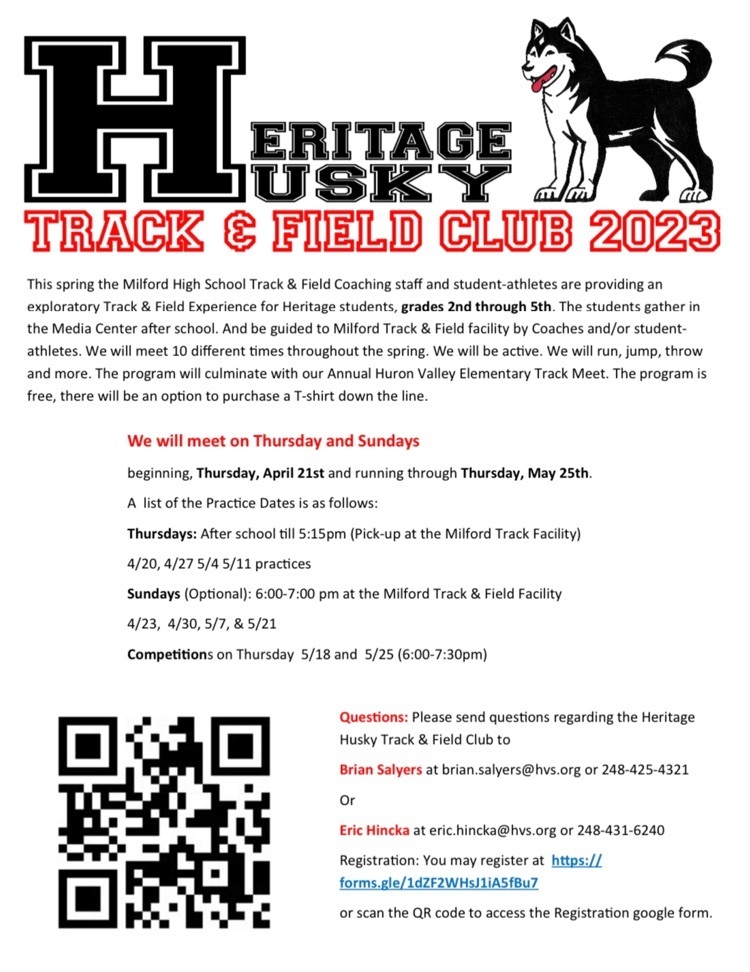 HERITAGE HUSKY
TRACK & FIELD CLUB 2023

This spring the Milford High School Track & Field Coaching staff and student-athletes are providing an exploratory Track & Field Experience for Heritage students, grades 2nd through 5th. The students gather in the Media Center after school. And be guided to Milford Track & Field facility by Coaches and/or student-athletes. We will meet 10 different times throughout the spring. We will be active. We will run, jump, throw and more. The program will culminate with our Annual Huron Valley Elementary Track Meet. The program is free, there will be an option to purchase a T-shirt down the line.

We will meet on Thursday and Sundays

beginning, Thursday, April 21st and running through Thursday, May 25th.

A list of the Practice Dates is as follows:

Thursdays: After school till 5:15pm (Pick-up at the Milford Track Facility)

4/20, 4/27 5/4 5/11 practices

Sundays (Optional): 6:00-7:00 pm at the Milford Track & Field Facility

4/23, 4/30, 5/7, & 5/21

Competitions on Thursday 5/18 and 5/25 (6:00-7:30pm)

Questions: Please send questions regarding the Heritage Husky Track & Field Club to

Brian Salyers at brian.salyers@hvs.org or 248-425-4321

Or

Eric Hincka at eric.hincka@hvs.org or 248-431-6240

Registration: You may register at https://forms.gle/1dZF2WHsJ1iA5fBu7

or scan the QR code to access the Registration google form.